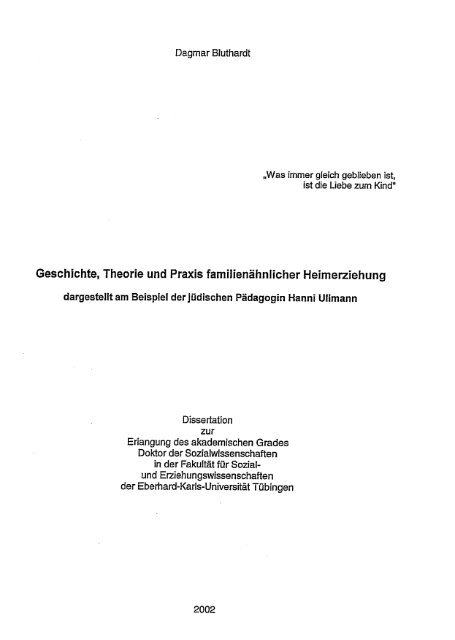 Dagmar Bluthardt

„Was immer gleich geblieben ist, ist die Liebe zum Kind"

Geschichte, Theorie und Praxis familienähnlicher Heimerziehung

dargestellt am Beispiel der jüdischen Pädagogin Hanni Ullmann

Dissertation
zur
Erlangung des akademischen Grades
Doktor der Sozialwissenschaften
in der Fakultät für Sozial- und Erziehungswissenschaften
der Eberhard-Karls-Universität Tübingen

2002